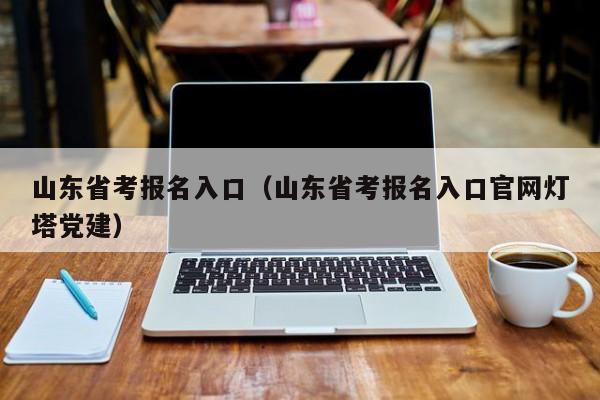 山东省考报名入口（山东省考报名入口官网灯塔党建）